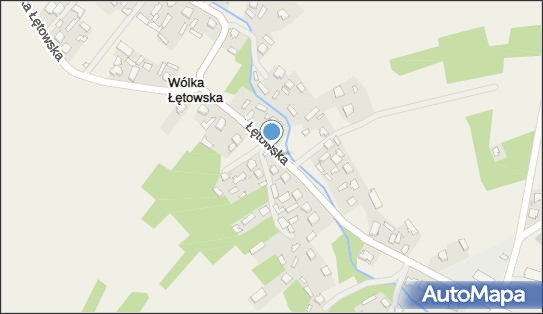 a Łętowska

Wólka Łętowska

Łętowska

AutoMapa